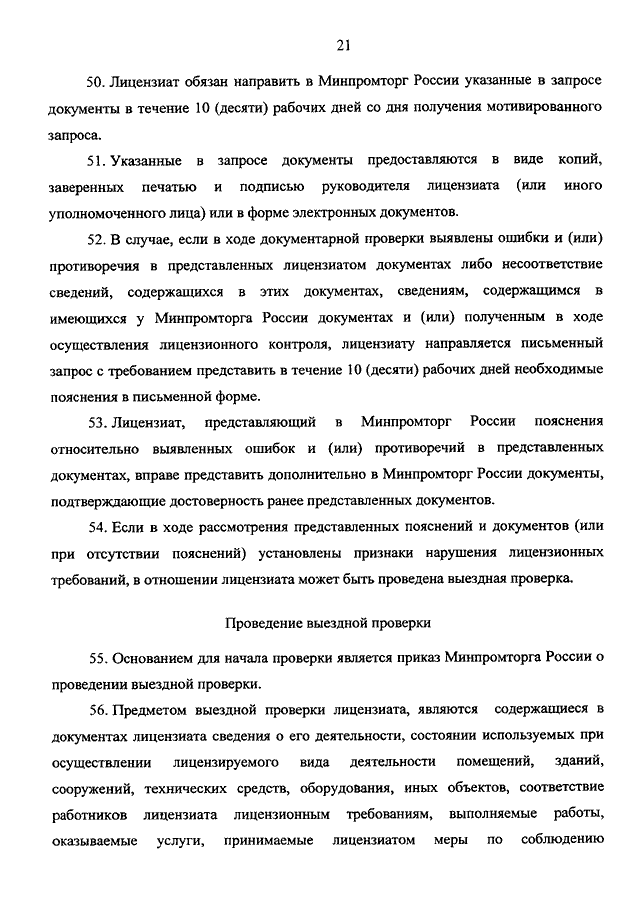 21

50. Лицензиат обязан направить в Минпромторг России указанные в запросе документы в течение 10 (десяти) рабочих дней со дня получения мотивированного запроса.

51. Указанные в запросе документы предоставляются в виде копий, заверенных печатью и подписью руководителя лицензиата (или иного уполномоченного лица) или в форме электронных документов.

52. В случае, если в ходе документарной проверки выявлены ошибки и (или) противоречия в представленных лицензиатом документах либо несоответствие сведений, содержащихся в этих документах, сведениям, содержащимся в имеющихся у Минпромторга России документах и (или) полученным в ходе осуществления лицензионного контроля, лицензиату направляется письменный запрос с требованием представить в течение 10 (десяти) рабочих дней необходимые пояснения в письменной форме.

53. Лицензиат, представляющий в Минпромторг России пояснения относительно выявленных ошибок и (или) противоречий в представленных документах, вправе представить дополнительно в Минпромторг России документы, подтверждающие достоверность ранее представленных документов.

54. Если в ходе рассмотрения представленных пояснений и документов (или при отсутствии пояснений) установлены признаки нарушения лицензионных требований, в отношении лицензиата может быть проведена выездная проверка.

Проведение выездной проверки

55. Основанием для начала проверки является приказ Минпромторга России о проведении выездной проверки.

56. Предметом выездной проверки лицензиата, являются содержащиеся в документах лицензиата сведения о его деятельности, состоянии используемых при осуществлении лицензируемого вида деятельности помещений, зданий, сооружений, технических средств, оборудования, иных объектов, соответствие работников лицензиата лицензионным требованиям, выполняемые работы, оказываемые услуги, принимаемые лицензиатом меры по соблюдению